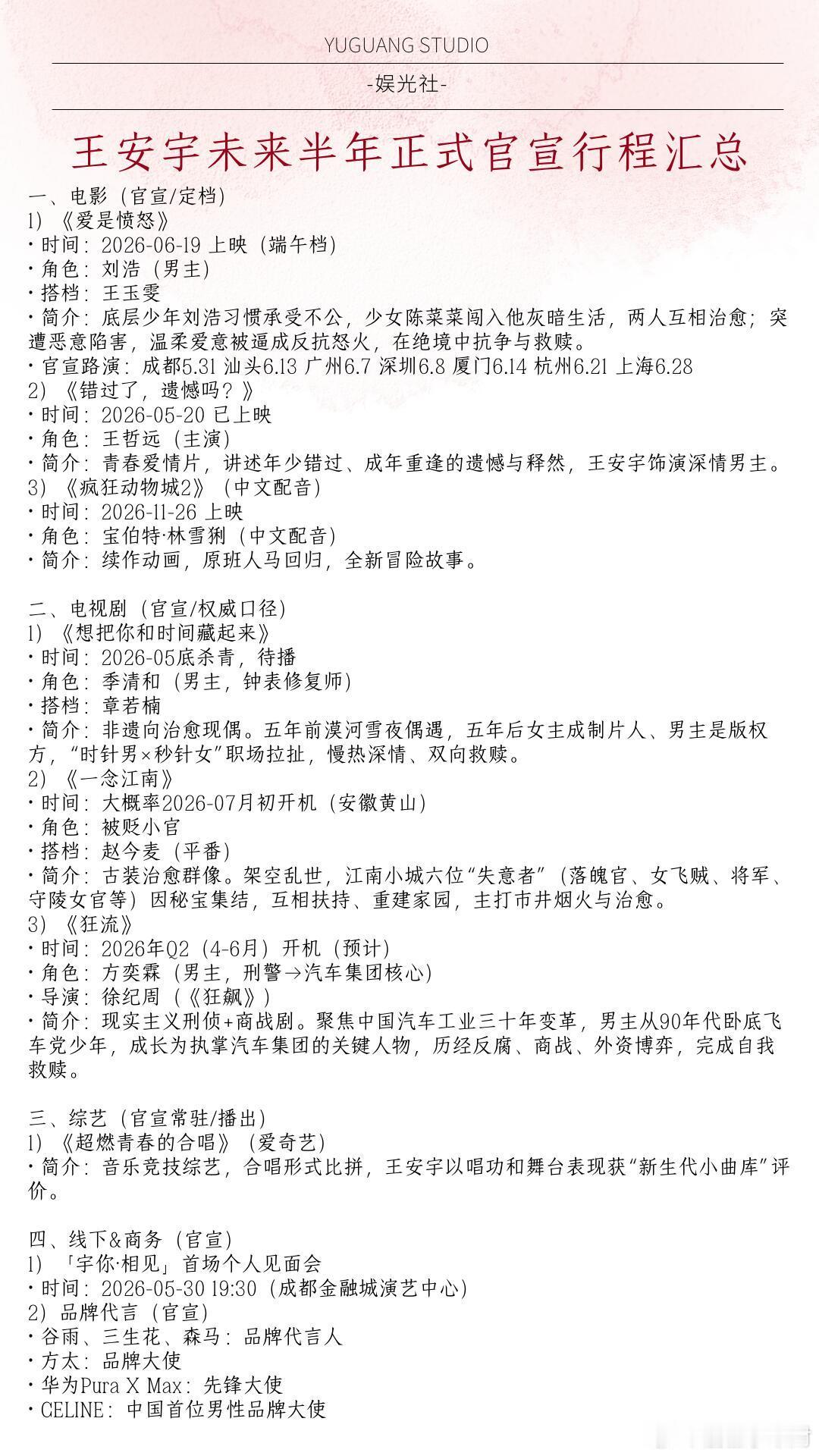 YUGUANG STUDIO

-娱光社-

王安宇未来半年正式官宣行程汇总

一、电影（官宣/定档）
1）《爱是愤怒》
• 时间：2026-06-19 上映（端午档）
• 角色：刘浩（男主）
• 搭档：王玉雯
• 简介：底层少年刘浩习惯承受不公，少女陈菜菜闯入他灰暗生活，两人互相治愈；突遭恶意陷害，温柔爱意被逼成反抗怒火，在绝境中抗争与救赎。
• 官宣路演：成都5.31 汕头6.13 广州6.7 深圳6.8 厦门6.14 杭州6.21 上海6.28
2）《错过了，遗憾吗？》
• 时间：2026-05-20 已上映
• 角色：王哲远（主演）
• 简介：青春爱情片，讲述年少错过、成年重逢的遗憾与释然，王安宇饰演深情男主。
3）《疯狂动物城2》（中文配音）
• 时间：2026-11-26 上映
• 角色：宝伯特·林雪猁（中文配音）
• 简介：续作动画，原班人马回归，全新冒险故事。

二、电视剧（官宣/权威口径）
1）《想把你和时间藏起来》
• 时间：2026-05底杀青，待播
• 角色：季清和（男主，钟表修复师）
• 搭档：章若楠
• 简介：非遗向治愈现偶。五年前漠河雪夜偶遇，五年后女主成制片人、男主是版权方，“时针男×秒针女”职场拉扯，慢热深情、双向救赎。
2）《一念江南》
• 时间：大概率2026-07月初开机（安徽黄山）
• 角色：被贬小官
• 搭档：赵今麦（平番）
• 简介：古装治愈群像。架空乱世，江南小城六位“失意者”（落魄官、女飞贼、将军、守陵女官等）因秘宝集结，互相扶持、重建家园，主打市井烟火与治愈。
3）《狂流》
• 时间：2026年Q2（4-6月）开机（预计）
• 角色：方奕霖（男主，刑警→汽车集团核心）
• 导演：徐纪周（《狂飙》）
• 简介：现实主义刑侦+商战剧。聚焦中国汽车工业三十年变革，男主从90年代卧底飞车党少年，成长为执掌汽车集团的关键人物，历经反腐、商战、外资博弈，完成自我救赎。

三、综艺（官宣常驻/播出）
1）《超燃青春的合唱》（爱奇艺）
• 简介：音乐竞技综艺，合唱形式比拼，王安宇以唱功和舞台表现获“新生代小曲库”评价。

四、线下&商务（官宣）
1）「宇你·相见」首场个人见面会
• 时间：2026-05-30 19:30（成都金融城演艺中心）
2）品牌代言（官宣）
• 谷雨、三生花、森马：品牌代言人
• 方太：品牌大使
• 华为Pura X Max：先锋大使
• CELINE：中国首位男性品牌大使